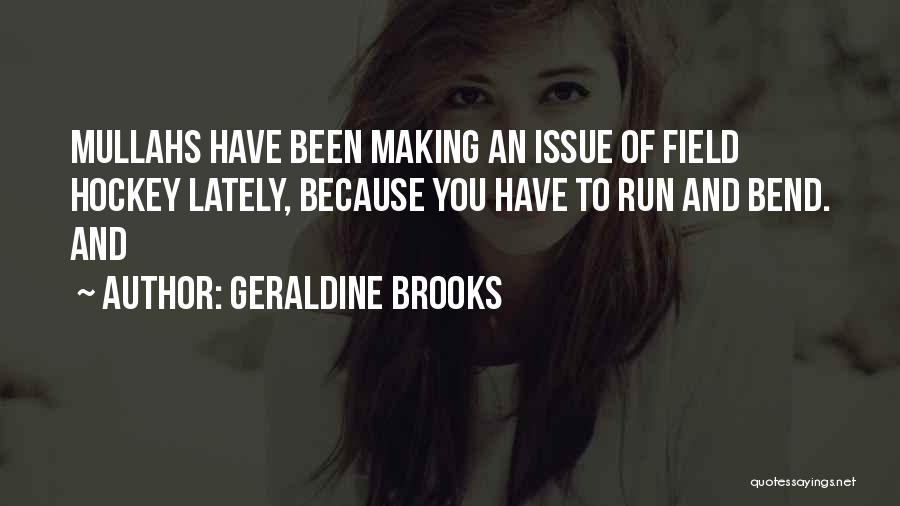 MULLAHS HAVE BEEN MAKING AN ISSUE OF FIELD HOCKEY LATELY, BECAUSE YOU HAVE TO RUN AND BEND. AND

~ AUTHOR: GERALDINE BROOKS

quotessayings.net